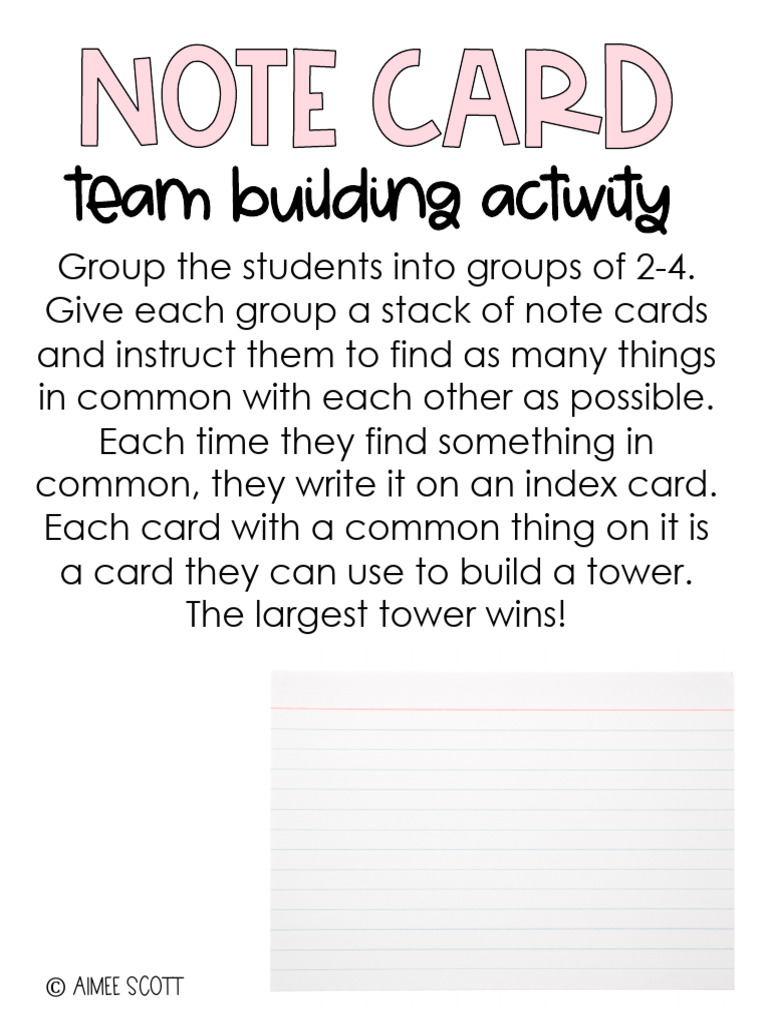 NOTE CARD

team building activity

Group the students into groups of 2-4. Give each group a stack of note cards and instruct them to find as many things in common with each other as possible. Each time they find something in common, they write it on an index card. Each card with a common thing on it is a card they can use to build a tower. The largest tower wins!

© AIMEE SCOTT